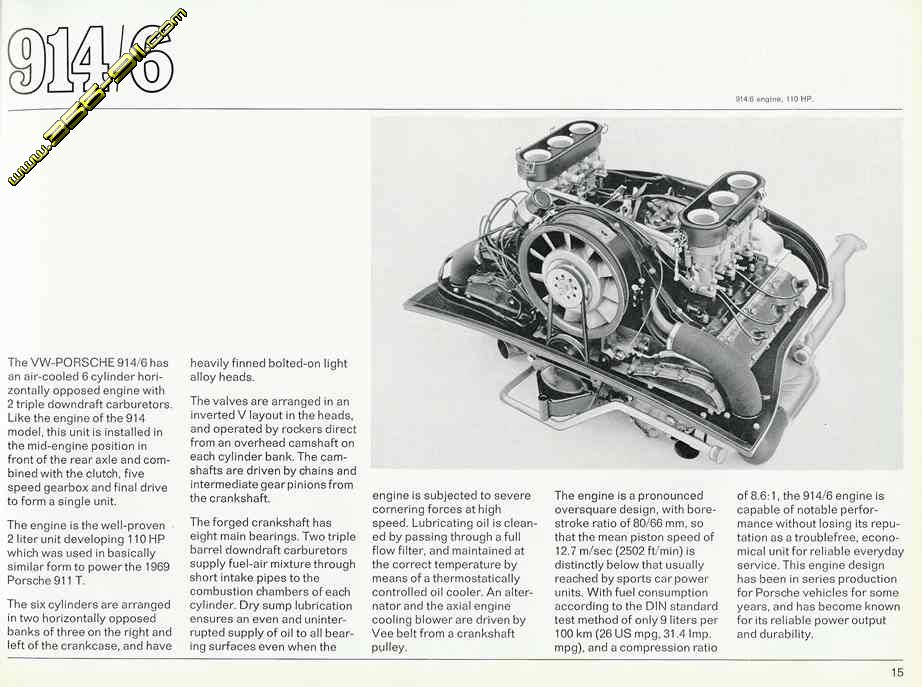 914/6

www.356-911.com

914/6 engine, 110 HP.

The VW-PORSCHE 914/6 has an air-cooled 6 cylinder horizontally opposed engine with 2 triple downdraft carburetors. Like the engine of the 914 model, this unit is installed in the mid-engine position in front of the rear axle and combined with the clutch, five speed gearbox and final drive to form a single unit.

The engine is the well-proven 2 liter unit developing 110 HP which was used in basically similar form to power the 1969 Porsche 911 T.

The six cylinders are arranged in two horizontally opposed banks of three on the right and left of the crankcase, and have heavily finned bolted-on light alloy heads.

The valves are arranged in an inverted V layout in the heads, and operated by rockers direct from an overhead camshaft on each cylinder bank. The camshafts are driven by chains and intermediate gear pinions from the crankshaft.

The forged crankshaft has eight main bearings. Two triple barrel downdraft carburetors supply fuel-air mixture through short intake pipes to the combustion chambers of each cylinder. Dry sump lubrication ensures an even and uninterrupted supply of oil to all bearing surfaces even when the engine is subjected to severe cornering forces at high speed. Lubricating oil is cleaned by passing through a full flow filter, and maintained at the correct temperature by means of a thermostatically controlled oil cooler. An alternator and the axial engine cooling blower are driven by Vee belt from a crankshaft pulley.

The engine is a pronounced oversquare design, with bore-stroke ratio of 80/66 mm, so that the mean piston speed of 12.7 m/sec (2502 ft/min) is distinctly below that usually reached by sports car power units. With fuel consumption according to the DIN standard test method of only 9 liters per 100 km (26 US mpg, 31.4 Imp. mpg), and a compression ratio of 8.6:1, the 914/6 engine is capable of notable performance without losing its reputation as a troublefree, economical unit for reliable everyday service. This engine design has been in series production for Porsche vehicles for some years, and has become known for its reliable power output and durability.

15